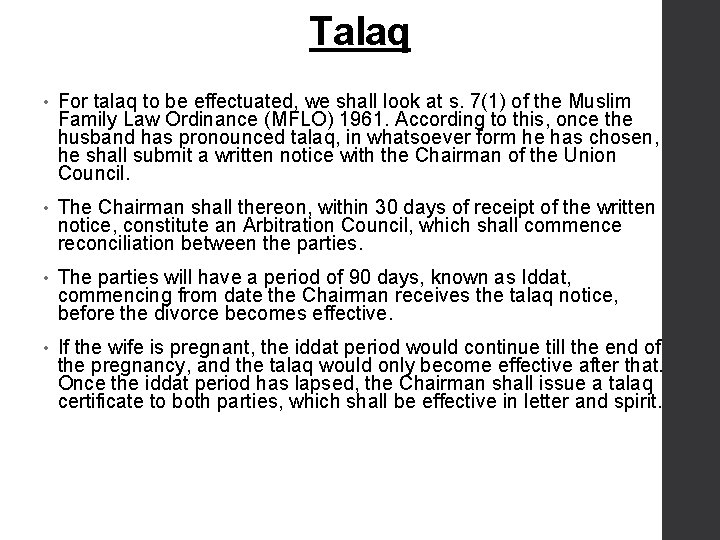 Talaq

• For talaq to be effectuated, we shall look at s. 7(1) of the Muslim Family Law Ordinance (MFLO) 1961. According to this, once the husband has pronounced talaq, in whatsoever form he has chosen, he shall submit a written notice with the Chairman of the Union Council.

• The Chairman shall thereon, within 30 days of receipt of the written notice, constitute an Arbitration Council, which shall commence reconciliation between the parties.

• The parties will have a period of 90 days, known as Iddat, commencing from date the Chairman receives the talaq notice, before the divorce becomes effective.

• If the wife is pregnant, the iddat period would continue till the end of the pregnancy, and the talaq would only become effective after that. Once the iddat period has lapsed, the Chairman shall issue a talaq certificate to both parties, which shall be effective in letter and spirit.